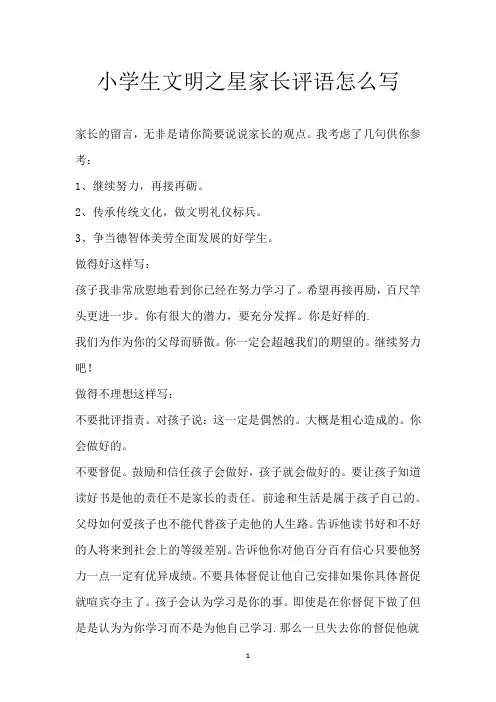 小学生文明之星家长评语怎么写

家长的留言，无非是请你简要说说家长的观点。我考虑了几句供你参考：

1、继续努力，再接再砺。

2、传承传统文化，做文明礼仪标兵。

3、争当德智体美劳全面发展的好学生。

做得好这样写：

孩子我非常欣慰地看到你已经在努力学习了。希望再接再励，百尺竿头更进一步。你有很大的潜力，要充分发挥。你是好样的.

我们为作为你的父母而骄傲。你一定会超越我们的期望的。继续努力吧！

做得不理想这样写：

不要批评指责。对孩子说：这一定是偶然的。大概是粗心造成的。你会做好的。

不要督促。鼓励和信任孩子会做好，孩子就会做好的。要让孩子知道读好书是他的责任不是家长的责任。前途和生活是属于孩子自己的。父母如何爱孩子也不能代替孩子走他的人生路。告诉他读书好和不好的人将来到社会上的等级差别。告诉他你对他百分百有信心只要他努力一点一定有优异成绩。不要具体督促让他自己安排如果你具体督促就喧宾夺主了。孩子会认为学习是你的事。即使是在你督促下做了但是是认为为你学习而不是为他自己学习.那么一旦失去你的督促他就

1